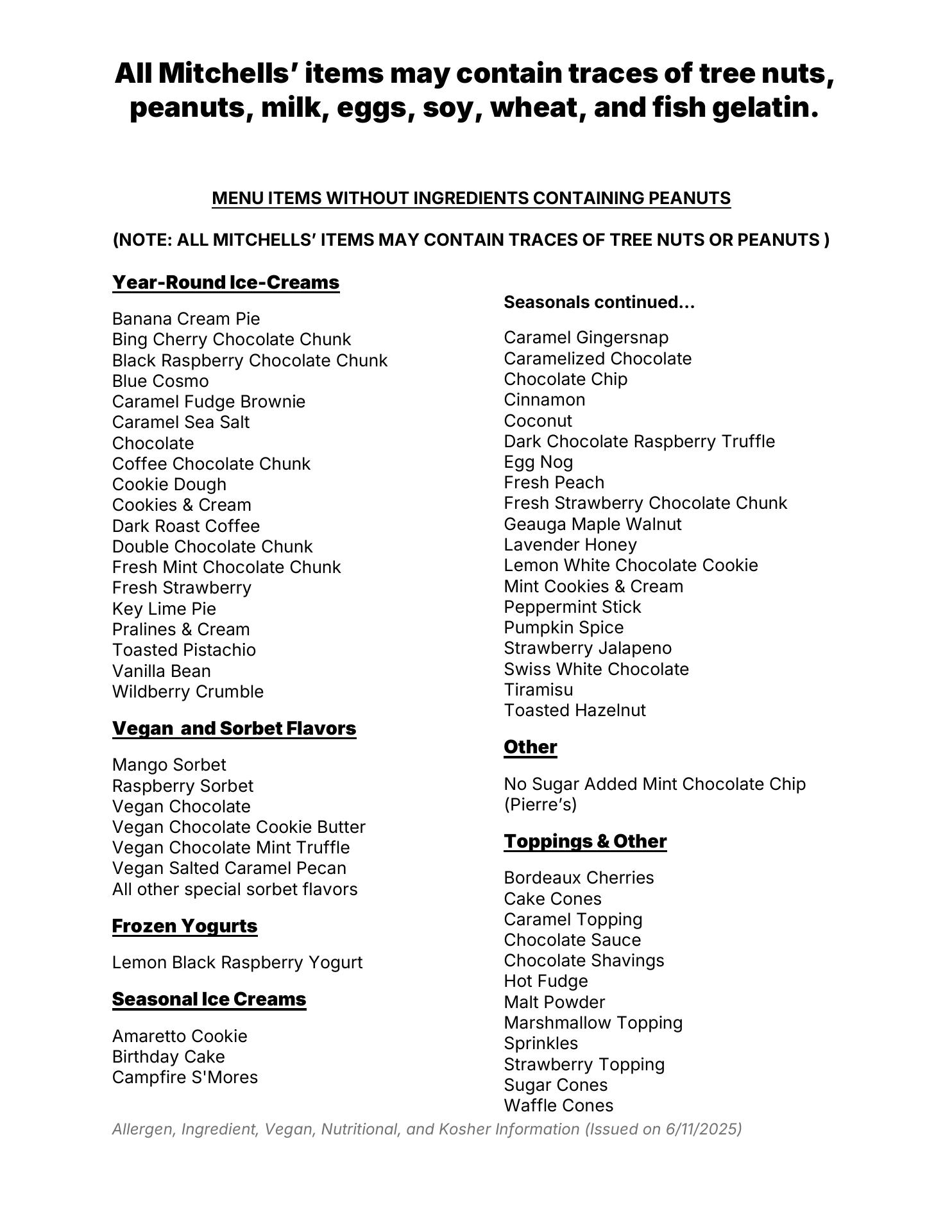 All Mitchells' items may contain traces of tree nuts, peanuts, milk, eggs, soy, wheat, and fish gelatin.

MENU ITEMS WITHOUT INGREDIENTS CONTAINING PEANUTS

(NOTE: ALL MITCHELLS' ITEMS MAY CONTAIN TRACES OF TREE NUTS OR PEANUTS )

Year-Round Ice-Creams

Banana Cream Pie
Bing Cherry Chocolate Chunk
Black Raspberry Chocolate Chunk
Blue Cosmo
Caramel Fudge Brownie
Caramel Sea Salt
Chocolate
Coffee Chocolate Chunk
Cookie Dough
Cookies & Cream
Dark Roast Coffee
Double Chocolate Chunk
Fresh Mint Chocolate Chunk
Fresh Strawberry
Key Lime Pie
Pralines & Cream
Toasted Pistachio
Vanilla Bean
Wildberry Crumble

Vegan and Sorbet Flavors

Mango Sorbet
Raspberry Sorbet
Vegan Chocolate
Vegan Chocolate Cookie Butter
Vegan Chocolate Mint Truffle
Vegan Salted Caramel Pecan
All other special sorbet flavors

Frozen Yogurts

Lemon Black Raspberry Yogurt

Seasonal Ice Creams

Amaretto Cookie
Birthday Cake
Campfire S'Mores

Seasonals continued...

Caramel Gingersnap
Caramelized Chocolate
Chocolate Chip
Cinnamon
Coconut
Dark Chocolate Raspberry Truffle
Egg Nog
Fresh Peach
Fresh Strawberry Chocolate Chunk
Geauga Maple Walnut
Lavender Honey
Lemon White Chocolate Cookie
Mint Cookies & Cream
Peppermint Stick
Pumpkin Spice
Strawberry Jalapeno
Swiss White Chocolate
Tiramisu
Toasted Hazelnut

Other

No Sugar Added Mint Chocolate Chip (Pierre's)

Toppings & Other

Bordeaux Cherries
Cake Cones
Caramel Topping
Chocolate Sauce
Chocolate Shavings
Hot Fudge
Malt Powder
Marshmallow Topping
Sprinkles
Strawberry Topping
Sugar Cones
Waffle Cones

Allergen, Ingredient, Vegan, Nutritional, and Kosher Information (Issued on 6/11/2025)